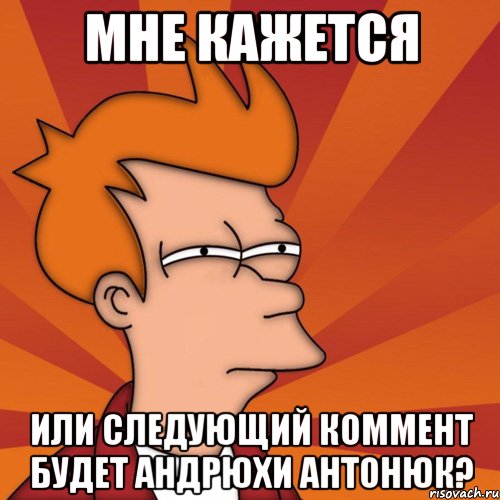 МНЕ КАЖЕТСЯ

ИЛИ СЛЕДУЮЩИЙ КОММЕНТ БУДЕТ АНДРЮХИ АНТОНЮК?

risovach.ru